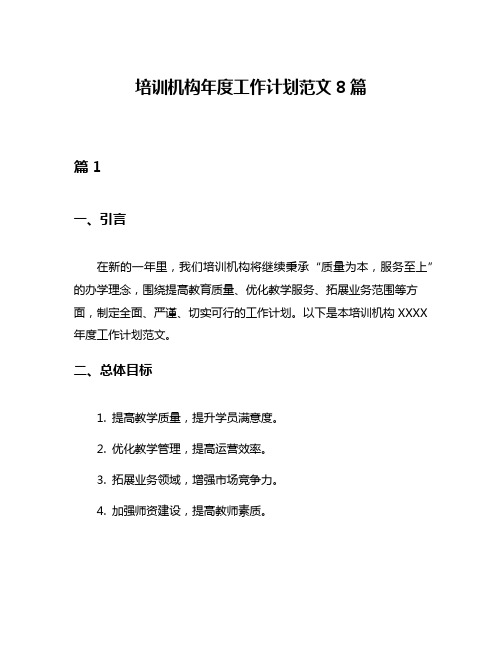 培训机构年度工作计划范文 8 篇

篇 1

一、引言

在新的一年里，我们培训机构将继续秉承“质量为本，服务至上”的办学理念，围绕提高教育质量、优化教学服务、拓展业务范围等方面，制定全面、严谨、切实可行的工作计划。以下是本培训机构 XXXX 年度工作计划范文。

二、总体目标

1. 提高教学质量，提升学员满意度。

2. 优化教学管理，提高运营效率。

3. 拓展业务领域，增强市场竞争力。

4. 加强师资建设，提高教师素质。